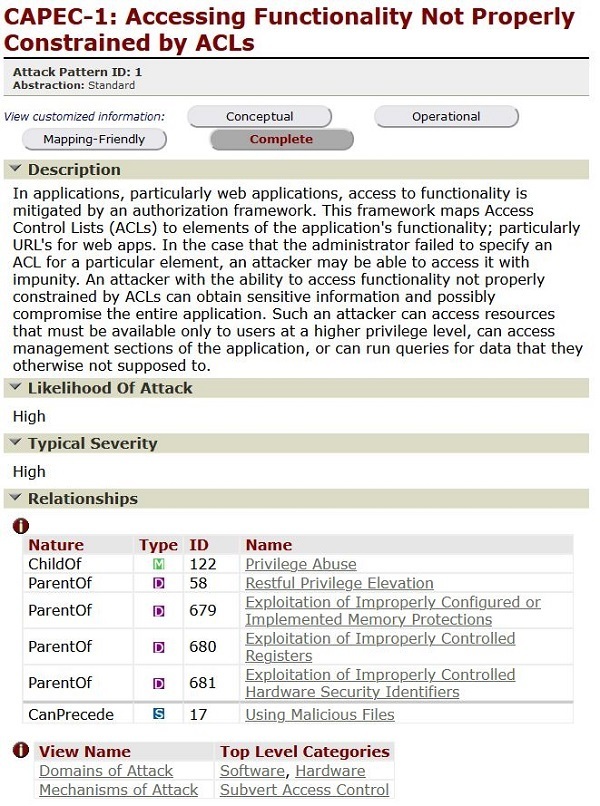 CAPEC-1: Accessing Functionality Not Properly Constrained by ACLs

Attack Pattern ID: 1
Abstraction: Standard

View customized information: Conceptual Operational Mapping-Friendly Complete

Description

In applications, particularly web applications, access to functionality is mitigated by an authorization framework. This framework maps Access Control Lists (ACLs) to elements of the application's functionality; particularly URL's for web apps. In the case that the administrator failed to specify an ACL for a particular element, an attacker may be able to access it with impunity. An attacker with the ability to access functionality not properly constrained by ACLs can obtain sensitive information and possibly compromise the entire application. Such an attacker can access resources that must be available only to users at a higher privilege level, can access management sections of the application, or can run queries for data that they otherwise not supposed to.

Likelihood Of Attack

High

Typical Severity

High

Relationships

| Nature | Type | ID | Name |
|---|---|---|---|
| ChildOf | M | 122 | Privilege Abuse |
| ParentOf | D | 58 | Restful Privilege Elevation |
| ParentOf | D | 679 | Exploitation of Improperly Configured or Implemented Memory Protections |
| ParentOf | D | 680 | Exploitation of Improperly Controlled Registers |
| ParentOf | D | 681 | Exploitation of Improperly Controlled Hardware Security Identifiers |
| CanPrecede | S | 17 | Using Malicious Files |

| View Name | Top Level Categories |
|---|---|
| Domains of Attack | Software, Hardware |
| Mechanisms of Attack | Subvert Access Control |